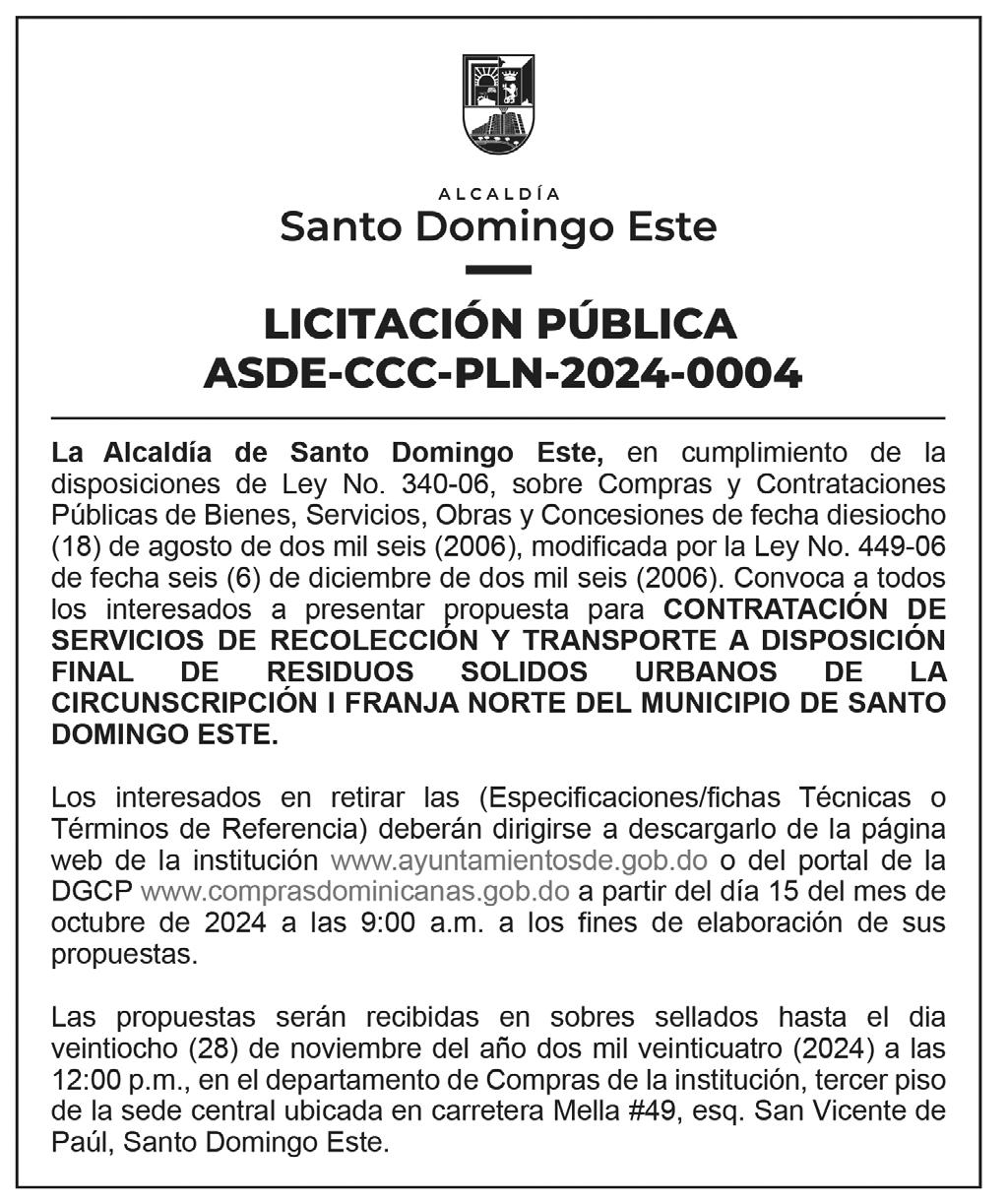 ALCALDÍA
Santo Domingo Este

LICITACIÓN PÚBLICA
ASDE-CCC-PLN-2024-0004

La Alcaldía de Santo Domingo Este, en cumplimiento de la disposiciones de Ley No. 340-06, sobre Compras y Contrataciones Públicas de Bienes, Servicios, Obras y Concesiones de fecha diesiocho (18) de agosto de dos mil seis (2006), modificada por la Ley No. 449-06 de fecha seis (6) de diciembre de dos mil seis (2006). Convoca a todos los interesados a presentar propuesta para CONTRATACIÓN DE SERVICIOS DE RECOLECCIÓN Y TRANSPORTE A DISPOSICIÓN FINAL DE RESIDUOS SOLIDOS URBANOS DE LA CIRCUNSCRIPCIÓN I FRANJA NORTE DEL MUNICIPIO DE SANTO DOMINGO ESTE.

Los interesados en retirar las (Especificaciones/fichas Técnicas o Términos de Referencia) deberán dirigirse a descargarlo de la página web de la institución www.ayuntamientosde.gob.do o del portal de la DGCP www.comprasdominicanas.gob.do a partir del día 15 del mes de octubre de 2024 a las 9:00 a.m. a los fines de elaboración de sus propuestas.

Las propuestas serán recibidas en sobres sellados hasta el dia veintiocho (28) de noviembre del año dos mil veinticuatro (2024) a las 12:00 p.m., en el departamento de Compras de la institución, tercer piso de la sede central ubicada en carretera Mella #49, esq. San Vicente de Paúl, Santo Domingo Este.